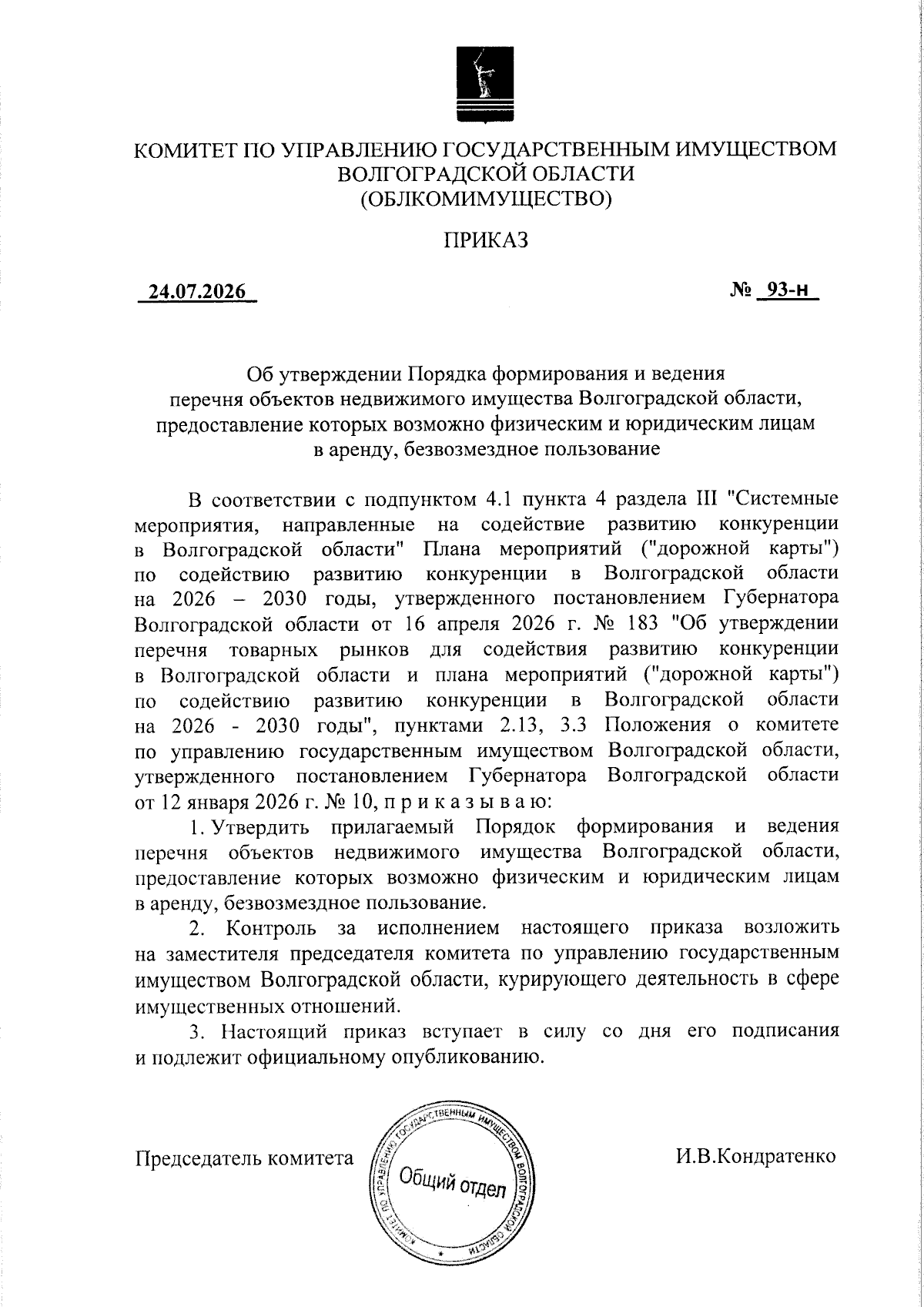 КОМИТЕТ ПО УПРАВЛЕНИЮ ГОСУДАРСТВЕННЫМ ИМУЩЕСТВОМ ВОЛГОГРАДСКОЙ ОБЛАСТИ (ОБЛКОМИМУЩЕСТВО)

ПРИКАЗ

24.07.2026 № 93-н

Об утверждении Порядка формирования и ведения перечня объектов недвижимого имущества Волгоградской области, предоставление которых возможно физическим и юридическим лицам в аренду, безвозмездное пользование

В соответствии с подпунктом 4.1 пункта 4 раздела III "Системные мероприятия, направленные на содействие развитию конкуренции в Волгоградской области" Плана мероприятий ("дорожной карты") по содействию развитию конкуренции в Волгоградской области на 2026 – 2030 годы, утвержденного постановлением Губернатора Волгоградской области от 16 апреля 2026 г. № 183 "Об утверждении перечня товарных рынков для содействия развитию конкуренции в Волгоградской области и плана мероприятий ("дорожной карты") по содействию развитию конкуренции в Волгоградской области на 2026 - 2030 годы", пунктами 2.13, 3.3 Положения о комитете по управлению государственным имуществом Волгоградской области, утвержденного постановлением Губернатора Волгоградской области от 12 января 2026 г. № 10, п р и к а з ы в а ю:

1. Утвердить прилагаемый Порядок формирования и ведения перечня объектов недвижимого имущества Волгоградской области, предоставление которых возможно физическим и юридическим лицам в аренду, безвозмездное пользование.

2. Контроль за исполнением настоящего приказа возложить на заместителя председателя комитета по управлению государственным имуществом Волгоградской области, курирующего деятельность в сфере имущественных отношений.

3. Настоящий приказ вступает в силу со дня его подписания и подлежит официальному опубликованию.

Председатель комитета

КОМИТЕТ ПО УПРАВЛЕНИЮ ГОСУДАРСТВЕННЫМ ИМУЩЕСТВОМ ВОЛГОГРАДСКОЙ ОБЛАСТИ
Общий отдел

И.В.Кондратенко